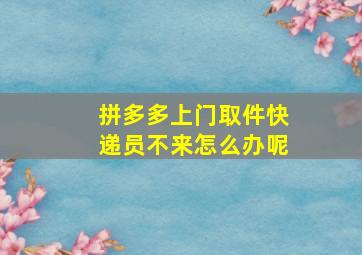 拼多多上门取件快递员不来怎么办呢